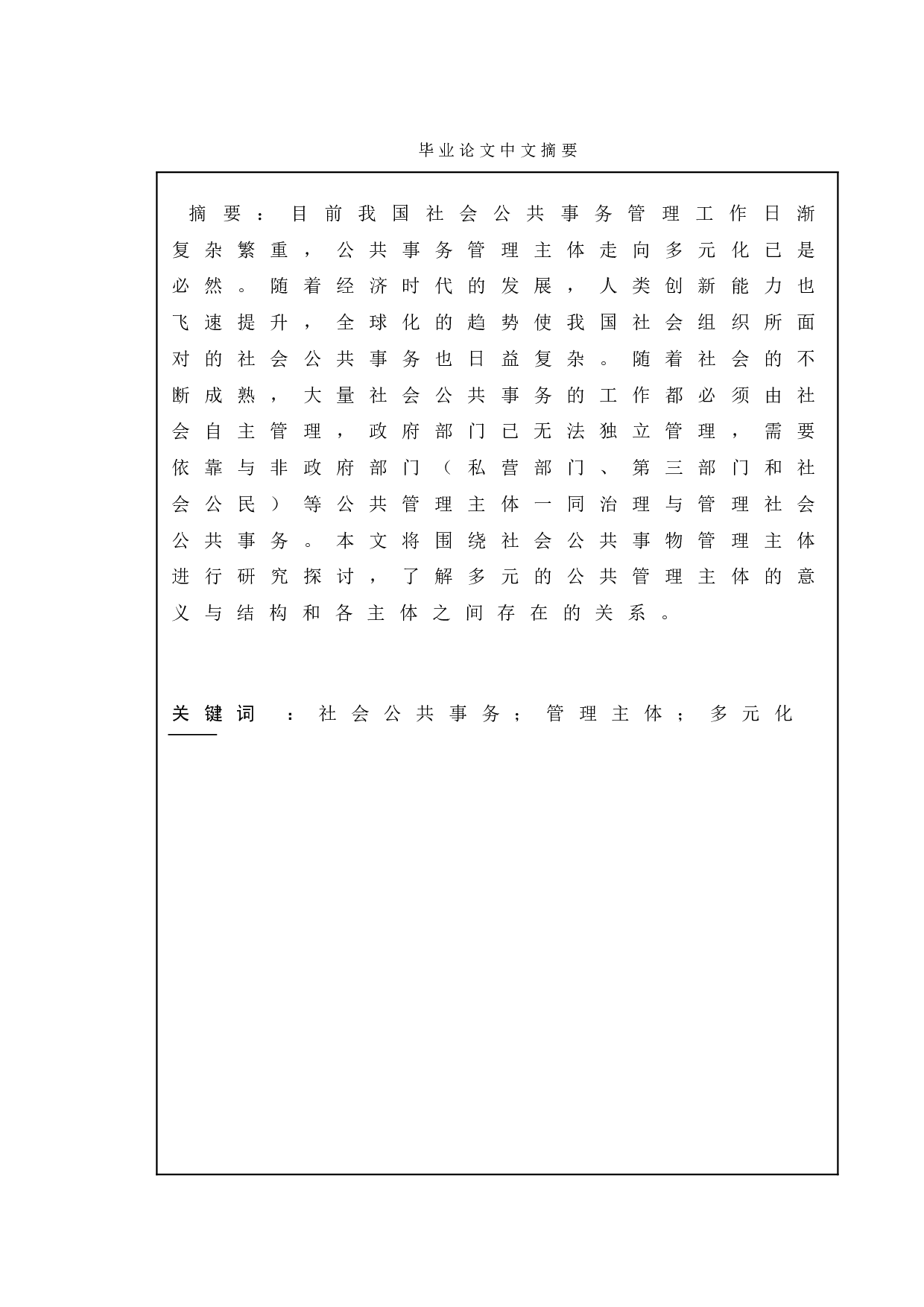 毕业论文中文摘要

摘要：目前我国社会公共事务管理工作日渐复杂繁重，公共事务管理主体走向多元化已是必然。随着经济时代的发展，人类创新能力也飞速提升，全球化的趋势使我国社会组织所面对的社会公共事务也日益复杂。随着社会的不断成熟，大量社会公共事务的工作都必须由社会自主管理，政府部门已无法独立管理，需要依靠与非政府部门（私营部门、第三部门和社会公民）等公共管理主体一同治理与管理社会公共事务。本文将围绕社会公共事物管理主体进行研究探讨，了解多元的公共管理主体的意义与结构和各主体之间存在的关系。

关键词：社会公共事务；管理主体；多元化